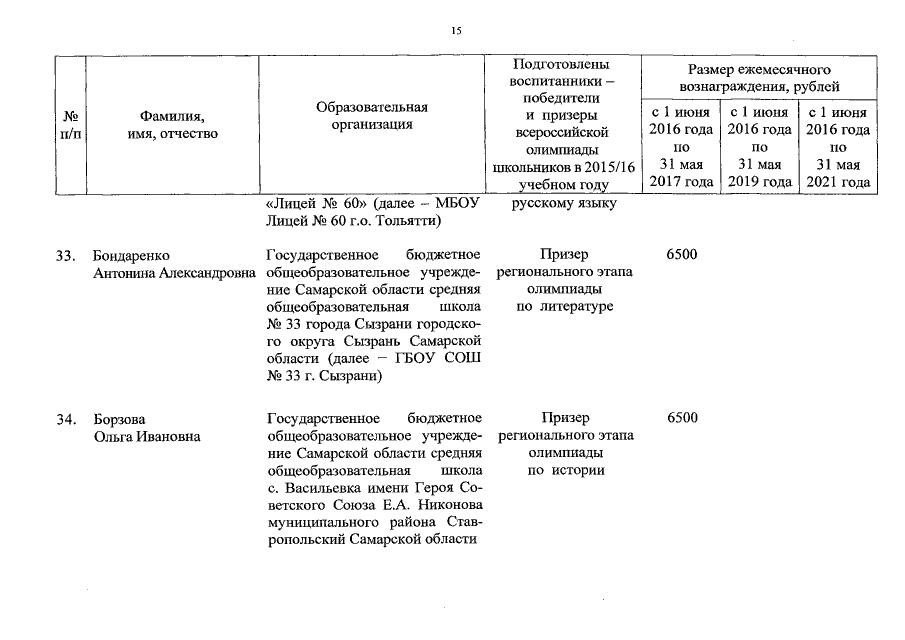 15

| № п/п | Фамилия, имя, отчество | Образовательная организация | Подготовлены воспитанники – победители и призеры всероссийской олимпиады школьников в 2015/16 учебном году | Размер ежемесячного вознаграждения, рублей: с 1 июня 2016 года по 31 мая 2017 года | с 1 июня 2016 года по 31 мая 2019 года | с 1 июня 2016 года по 31 мая 2021 года |
|---|---|---|---|---|---|---|
| | | «Лицей № 60» (далее – МБОУ Лицей № 60 г.о. Тольятти) | русскому языку | | | |
| 33. | Бондаренко Антонина Александровна | Государственное бюджетное общеобразовательное учреждение Самарской области средняя общеобразовательная школа № 33 города Сызрани городского округа Сызрань Самарской области (далее – ГБОУ СОШ № 33 г. Сызрани) | Призер регионального этапа олимпиады по литературе | 6500 | | |
| 34. | Борзова Ольга Ивановна | Государственное бюджетное общеобразовательное учреждение Самарской области средняя общеобразовательная школа с. Васильевка имени Героя Советского Союза Е.А. Никонова муниципального района Ставропольский Самарской области | Призер регионального этапа олимпиады по истории | 6500 | | |